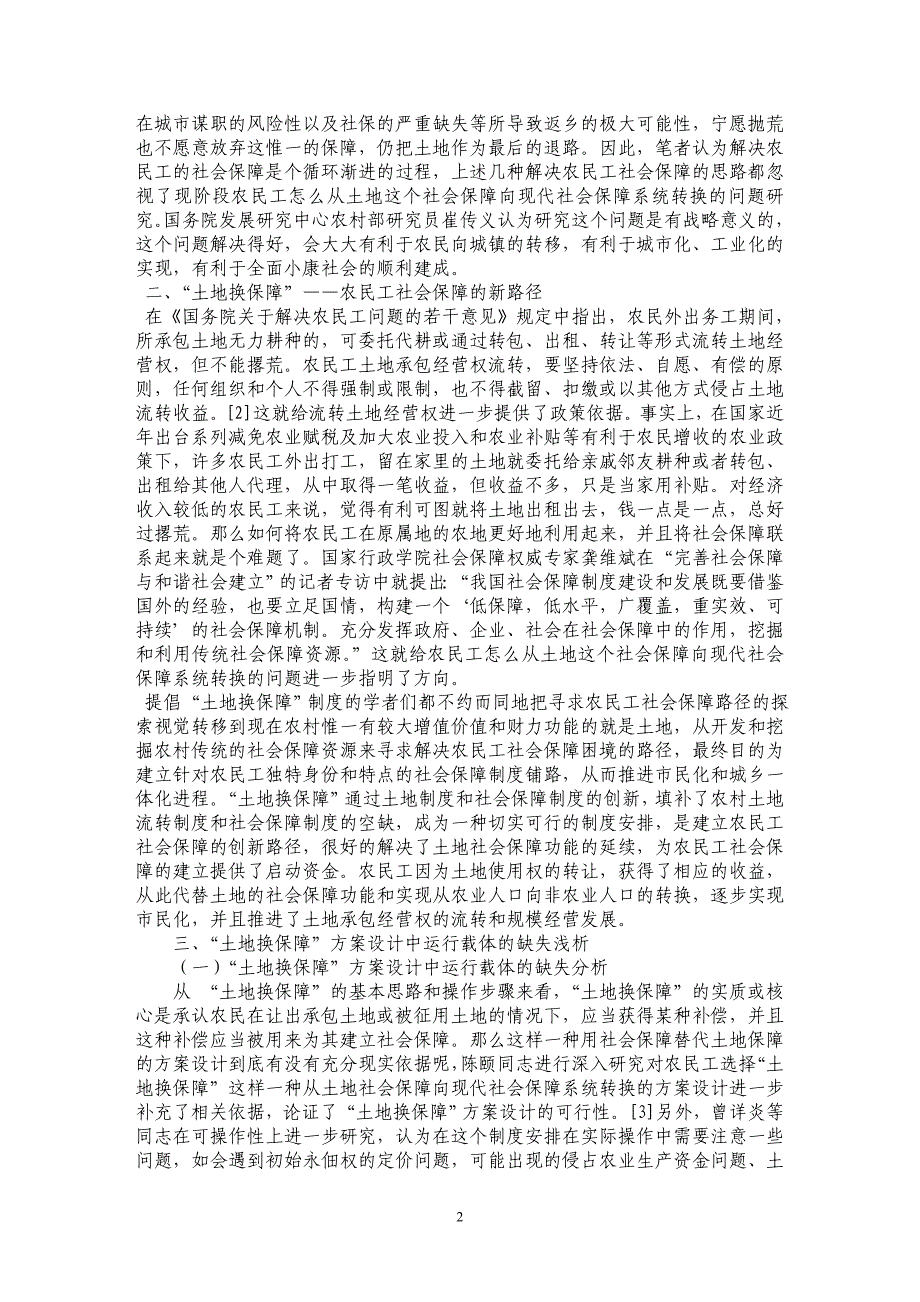 在城市谋职的风险性以及社保的严重缺失等所导致返乡的极大可能性，宁愿抛荒也不愿意放弃这惟一的保障，仍把土地作为最后的退路。因此，笔者认为解决农民工的社会保障是个循环渐进的过程，上述几种解决农民工社会保障的思路都忽视了现阶段农民工怎么从土地这个社会保障向现代社会保障系统转换的问题研究。国务院发展研究中心农村部研究员崔传义认为研究这个问题是有战略意义的，这个问题解决得好，会大大有利于农民向城镇的转移，有利于城市化、工业化的实现，有利于全面小康社会的顺利建成。

二、“土地换保障”——农民工社会保障的新路径

在《国务院关于解决农民工问题的若干意见》规定中指出，农民外出务工期间，所承包土地无力耕种的，可委托代耕或通过转包、出租、转让等形式流转土地经营权，但不能撂荒。农民工土地承包经营权流转，要坚持依法、自愿、有偿的原则，任何组织和个人不得强制或限制，也不得截留、扣缴或以其他方式侵占土地流转收益。[2]这就给流转土地经营权进一步提供了政策依据。事实上，在国家近年出台系列减免农业赋税及加大农业投入和农业补贴等有利于农民增收的农业政策下，许多农民工外出打工，留在家里的土地就委托给亲戚邻友耕种或者转包、出租给其他人代理，从中取得一笔收益，但收益不多，只是当家用补贴。对经济收入较低的农民工来说，觉得有利可图就将土地出租出去，钱一点是一点，总好过撂荒。那么如何将农民工在原属地的农地更好地利用起来，并且将社会保障联系起来就是个难题了。国家行政学院社会保障权威专家龚维斌在“完善社会保障与和谐社会建立”的记者专访中就提出：“我国社会保障制度建设和发展既要借鉴国外的经验，也要立足国情，构建一个‘低保障，低水平，广覆盖，重实效、可持续’的社会保障机制。充分发挥政府、企业、社会在社会保障中的作用，挖掘和利用传统社会保障资源。”这就给农民工怎么从土地这个社会保障向现代社会保障系统转换的问题进一步指明了方向。

提倡“土地换保障”制度的学者们都不约而同地把寻求农民工社会保障路径的探索视觉转移到现在农村惟一有较大增值价值和财力功能的就是土地，从开发和挖掘农村传统的社会保障资源来寻求解决农民工社会保障困境的路径，最终目的为建立针对农民工独特身份和特点的社会保障制度铺路，从而推进市民化和城乡一体化进程。“土地换保障”通过土地制度和社会保障制度的创新，填补了农村土地流转制度和社会保障制度的空缺，成为一种切实可行的制度安排，是建立农民工社会保障的创新路径，很好的解决了土地社会保障功能的延续，为农民工社会保障的建立提供了启动资金。农民工因为土地使用权的转让，获得了相应的收益，从此代替土地的社会保障功能和实现从农业人口向非农业人口的转换，逐步实现市民化，并且推进了土地承包经营权的流转和规模经营发展。

三、“土地换保障”方案设计中运行载体的缺失浅析

（一）“土地换保障”方案设计中运行载体的缺失分析

从“土地换保障”的基本思路和操作步骤来看，“土地换保障”的实质或核心是承认农民在让出承包土地或被征用土地的情况下，应当获得某种补偿，并且这种补偿应当被用来为其建立社会保障。那么这样一种用社会保障替代土地保障的方案设计到底有没有充分现实依据呢，陈颐同志进行深入研究对农民工选择“土地换保障”这样一种从土地社会保障向现代社会保障系统转换的方案设计进一步补充了相关依据，论证了“土地换保障”方案设计的可行性。[3]另外，曾详炎等同志在可操作性上进一步研究，认为在这个制度安排在实际操作中需要注意一些问题，如会遇到初始永佃权的定价问题，可能出现的侵占农业生产资金问题、土

2